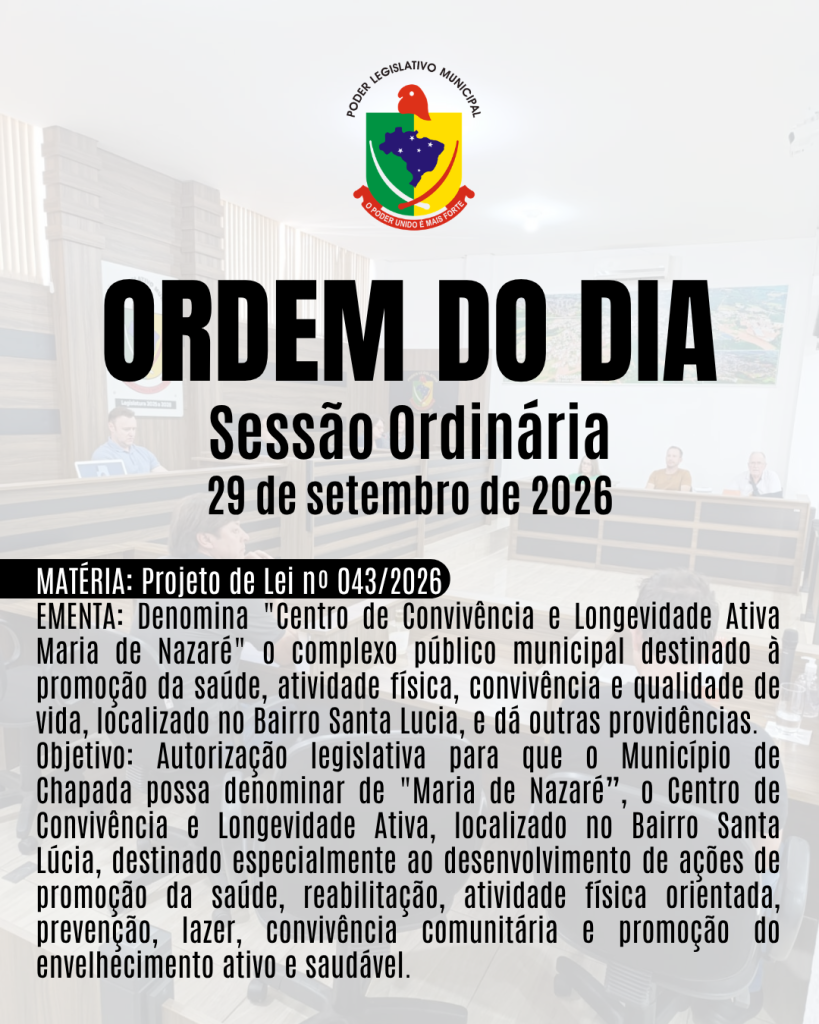 PODER LEGISLATIVO MUNICIPAL

O PODER UNIDO É MAIS FORTE

ORDEM DO DIA

Sessão Ordinária

29 de setembro de 2026

MATÉRIA: Projeto de Lei nº 043/2026

EMENTA: Denomina "Centro de Convivência e Longevidade Ativa Maria de Nazaré" o complexo público municipal destinado à promoção da saúde, atividade física, convivência e qualidade de vida, localizado no Bairro Santa Lucia, e dá outras providências.

Objetivo: Autorização legislativa para que o Município de Chapada possa denominar de "Maria de Nazaré", o Centro de Convivência e Longevidade Ativa, localizado no Bairro Santa Lúcia, destinado especialmente ao desenvolvimento de ações de promoção da saúde, reabilitação, atividade física orientada, prevenção, lazer, convivência comunitária e promoção do envelhecimento ativo e saudável.